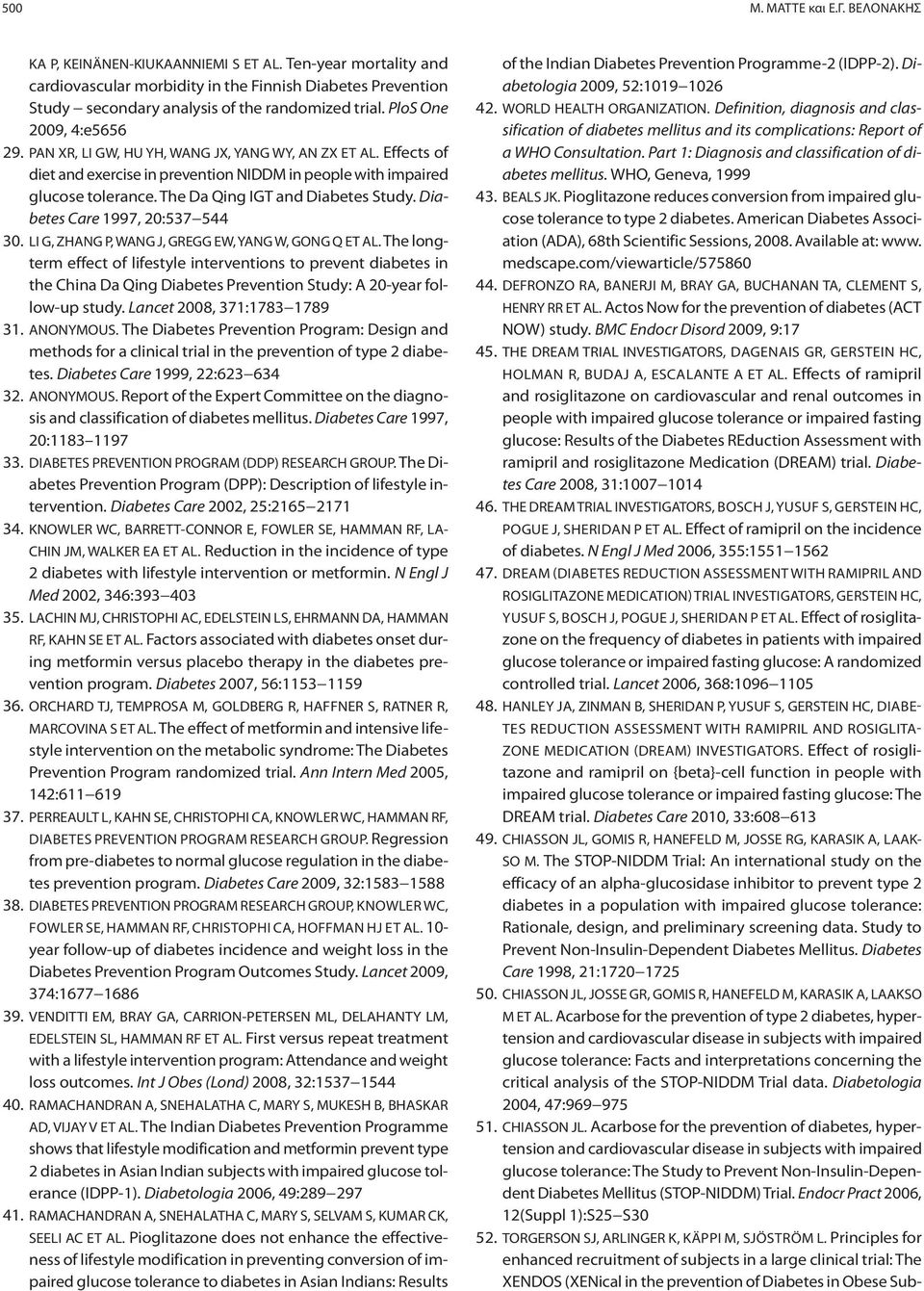 500 Μ. ΜΑΤΤΕ και Ε.Γ. ΒΕΛΟΝΑΚΗΣ

KA P, KEINÄNEN-KIUKAANNIEMI S ET AL. Ten-year mortality and cardiovascular morbidity in the Finnish Diabetes Prevention Study – secondary analysis of the randomized trial. PloS One 2009, 4:e5656

29. PAN XR, LI GW, HU YH, WANG JX, YANG WY, AN ZX ET AL. Effects of diet and exercise in prevention NIDDM in people with impaired glucose tolerance. The Da Qing IGT and Diabetes Study. Diabetes Care 1997, 20:537–544

30. LI G, ZHANG P, WANG J, GREGG EW, YANG W, GONG Q ET AL. The long-term effect of lifestyle interventions to prevent diabetes in the China Da Qing Diabetes Prevention Study: A 20-year follow-up study. Lancet 2008, 371:1783–1789

31. ANONYMOUS. The Diabetes Prevention Program: Design and methods for a clinical trial in the prevention of type 2 diabetes. Diabetes Care 1999, 22:623–634

32. ANONYMOUS. Report of the Expert Committee on the diagnosis and classification of diabetes mellitus. Diabetes Care 1997, 20:1183–1197

33. DIABETES PREVENTION PROGRAM (DDP) RESEARCH GROUP. The Diabetes Prevention Program (DPP): Description of lifestyle intervention. Diabetes Care 2002, 25:2165–2171

34. KNOWLER WC, BARRETT-CONNOR E, FOWLER SE, HAMMAN RF, LACHIN JM, WALKER EA ET AL. Reduction in the incidence of type 2 diabetes with lifestyle intervention or metformin. N Engl J Med 2002, 346:393–403

35. LACHIN MJ, CHRISTOPHI AC, EDELSTEIN LS, EHRMANN DA, HAMMAN RF, KAHN SE ET AL. Factors associated with diabetes onset during metformin versus placebo therapy in the diabetes prevention program. Diabetes 2007, 56:1153–1159

36. ORCHARD TJ, TEMPROSA M, GOLDBERG R, HAFFNER S, RATNER R, MARCOVINA S ET AL. The effect of metformin and intensive lifestyle intervention on the metabolic syndrome: The Diabetes Prevention Program randomized trial. Ann Intern Med 2005, 142:611–619

37. PERREAULT L, KAHN SE, CHRISTOPHI CA, KNOWLER WC, HAMMAN RF, DIABETES PREVENTION PROGRAM RESEARCH GROUP. Regression from pre-diabetes to normal glucose regulation in the diabetes prevention program. Diabetes Care 2009, 32:1583–1588

38. DIABETES PREVENTION PROGRAM RESEARCH GROUP, KNOWLER WC, FOWLER SE, HAMMAN RF, CHRISTOPHI CA, HOFFMAN HJ ET AL. 10-year follow-up of diabetes incidence and weight loss in the Diabetes Prevention Program Outcomes Study. Lancet 2009, 374:1677–1686

39. VENDITTI EM, BRAY GA, CARRION-PETERSEN ML, DELAHANTY LM, EDELSTEIN SL, HAMMAN RF ET AL. First versus repeat treatment with a lifestyle intervention program: Attendance and weight loss outcomes. Int J Obes (Lond) 2008, 32:1537–1544

40. RAMACHANDRAN A, SNEHALATHA C, MARY S, MUKESH B, BHASKAR AD, VIJAY V ET AL. The Indian Diabetes Prevention Programme shows that lifestyle modification and metformin prevent type 2 diabetes in Asian Indian subjects with impaired glucose tolerance (IDPP-1). Diabetologia 2006, 49:289–297

41. RAMACHANDRAN A, SNEHALATHA C, MARY S, SELVAM S, KUMAR CK, SEELI AC ET AL. Pioglitazone does not enhance the effectiveness of lifestyle modification in preventing conversion of impaired glucose tolerance to diabetes in Asian Indians: Results of the Indian Diabetes Prevention Programme-2 (IDPP-2). Diabetologia 2009, 52:1019–1026

42. WORLD HEALTH ORGANIZATION. Definition, diagnosis and classification of diabetes mellitus and its complications: Report of a WHO Consultation. Part 1: Diagnosis and classification of diabetes mellitus. WHO, Geneva, 1999

43. BEALS JK. Pioglitazone reduces conversion from impaired glucose tolerance to type 2 diabetes. American Diabetes Association (ADA), 68th Scientific Sessions, 2008. Available at: www.medscape.com/viewarticle/575860

44. DEFRONZO RA, BANERJI M, BRAY GA, BUCHANAN TA, CLEMENT S, HENRY RR ET AL. Actos Now for the prevention of diabetes (ACT NOW) study. BMC Endocr Disord 2009, 9:17

45. THE DREAM TRIAL INVESTIGATORS, DAGENAIS GR, GERSTEIN HC, HOLMAN R, BUDAJ A, ESCALANTE A ET AL. Effects of ramipril and rosiglitazone on cardiovascular and renal outcomes in people with impaired glucose tolerance or impaired fasting glucose: Results of the Diabetes REduction Assessment with ramipril and rosiglitazone Medication (DREAM) trial. Diabetes Care 2008, 31:1007–1014

46. THE DREAM TRIAL INVESTIGATORS, BOSCH J, YUSUF S, GERSTEIN HC, POGUE J, SHERIDAN P ET AL. Effect of ramipril on the incidence of diabetes. N Engl J Med 2006, 355:1551–1562

47. DREAM (DIABETES REDUCTION ASSESSMENT WITH RAMIPRIL AND ROSIGLITAZONE MEDICATION) TRIAL INVESTIGATORS, GERSTEIN HC, YUSUF S, BOSCH J, POGUE J, SHERIDAN P ET AL. Effect of rosiglitazone on the frequency of diabetes in patients with impaired glucose tolerance or impaired fasting glucose: A randomized controlled trial. Lancet 2006, 368:1096–1105

48. HANLEY JA, ZINMAN B, SHERIDAN P, YUSUF S, GERSTEIN HC, DIABETES REDUCTION ASSESSMENT WITH RAMIPRIL AND ROSIGLITAZONE MEDICATION (DREAM) INVESTIGATORS. Effect of rosiglitazone and ramipril on {beta}-cell function in people with impaired glucose tolerance or impaired fasting glucose: The DREAM trial. Diabetes Care 2010, 33:608–613

49. CHIASSON JL, GOMIS R, HANEFELD M, JOSSE RG, KARASIK A, LAAKSO M. The STOP-NIDDM Trial: An international study on the efficacy of an alpha-glucosidase inhibitor to prevent type 2 diabetes in a population with impaired glucose tolerance: Rationale, design, and preliminary screening data. Study to Prevent Non-Insulin-Dependent Diabetes Mellitus. Diabetes Care 1998, 21:1720–1725

50. CHIASSON JL, JOSSE GR, GOMIS R, HANEFELD M, KARASIK A, LAAKSO M ET AL. Acarbose for the prevention of type 2 diabetes, hypertension and cardiovascular disease in subjects with impaired glucose tolerance: Facts and interpretations concerning the critical analysis of the STOP-NIDDM Trial data. Diabetologia 2004, 47:969–975

51. CHIASSON JL. Acarbose for the prevention of diabetes, hypertension and cardiovascular disease in subjects with impaired glucose tolerance: The Study to Prevent Non-Insulin-Dependent Diabetes Mellitus (STOP-NIDDM) Trial. Endocr Pract 2006, 12(Suppl 1):S25–S30

52. TORGERSON SJ, ARLINGER K, KÄPPI M, SJÖSTRÖM L. Principles for enhanced recruitment of subjects in a large clinical trial: The XENDOS (XENical in the prevention of Diabetes in Obese Sub-